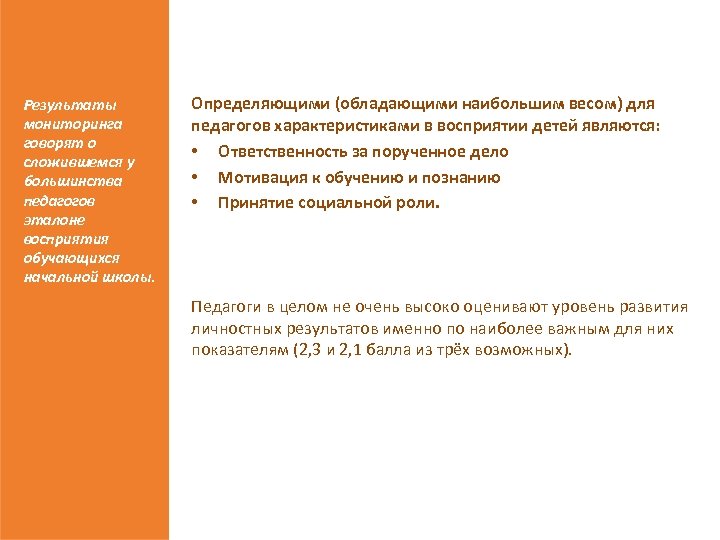 Результаты мониторинга говорят о сложившемся у большинства педагогов эталоне восприятия обучающихся начальной школы.

Определяющими (обладающими наибольшим весом) для педагогов характеристиками в восприятии детей являются:

• Ответственность за порученное дело
• Мотивация к обучению и познанию
• Принятие социальной роли.

Педагоги в целом не очень высоко оценивают уровень развития личностных результатов именно по наиболее важным для них показателям (2,3 и 2,1 балла из трёх возможных).